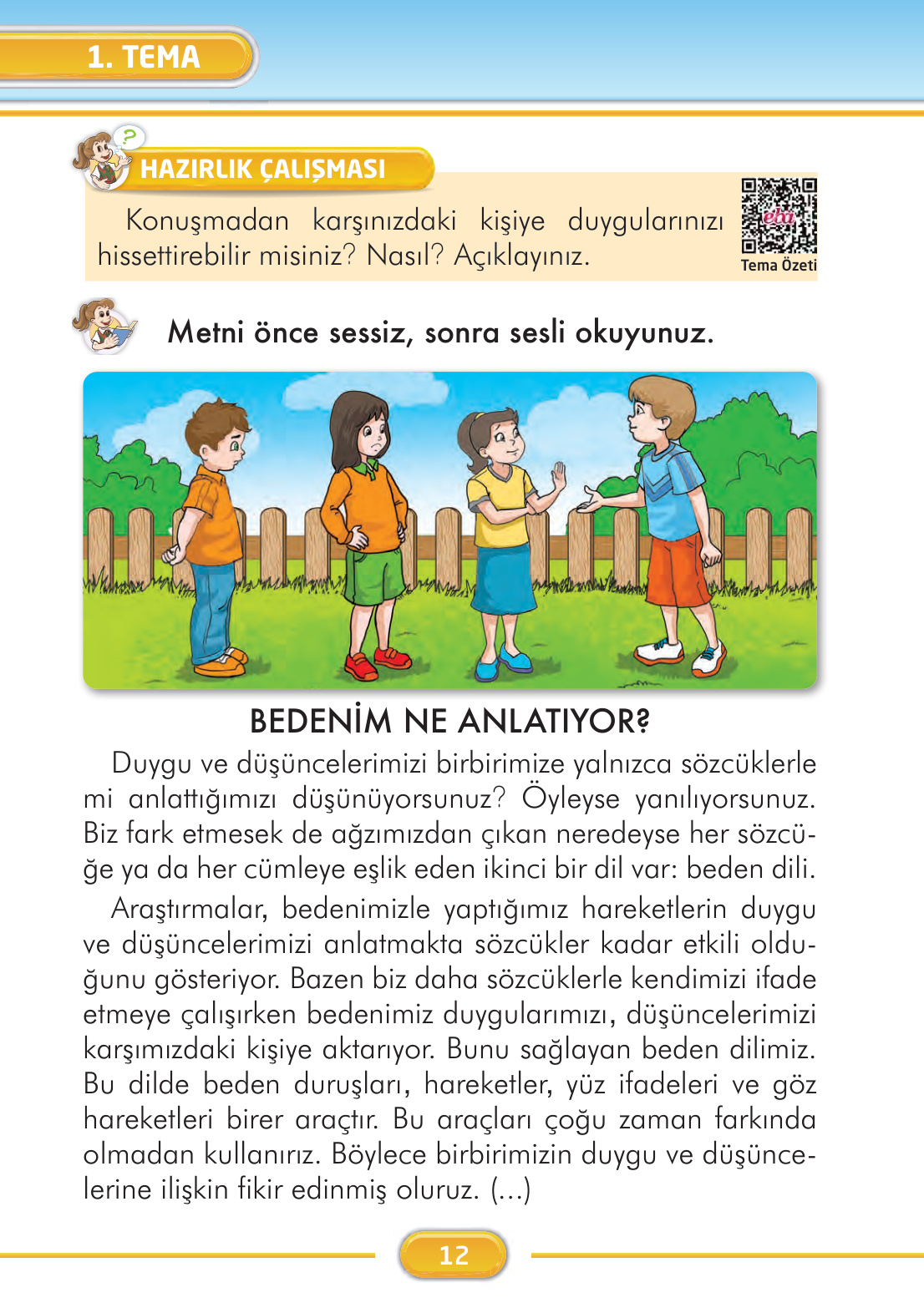 1. TEMA

HAZIRLIK ÇALIŞMASI

Konuşmadan karşınızdaki kişiye duygularınızı hissettirebilir misiniz? Nasıl? Açıklayınız.

eba
Tema Özeti

Metni önce sessiz, sonra sesli okuyunuz.

BEDENİM NE ANLATIYOR?

Duygu ve düşüncelerimizi birbirimize yalnızca sözcüklerle mi anlattığımızı düşünüyorsunuz? Öyleyse yanılıyorsunuz. Biz fark etmesek de ağzımızdan çıkan neredeyse her sözcüğe ya da her cümleye eşlik eden ikinci bir dil var: beden dili.

Araştırmalar, bedenimizle yaptığımız hareketlerin duygu ve düşüncelerimizi anlatmakta sözcükler kadar etkili olduğunu gösteriyor. Bazen biz daha sözcüklerle kendimizi ifade etmeye çalışırken bedenimiz duygularımızı, düşüncelerimizi karşımızdaki kişiye aktarıyor. Bunu sağlayan beden dilimiz. Bu dilde beden duruşları, hareketler, yüz ifadeleri ve göz hareketleri birer araçtır. Bu araçları çoğu zaman farkında olmadan kullanırız. Böylece birbirimizin duygu ve düşüncelerine ilişkin fikir edinmiş oluruz. (...)

12